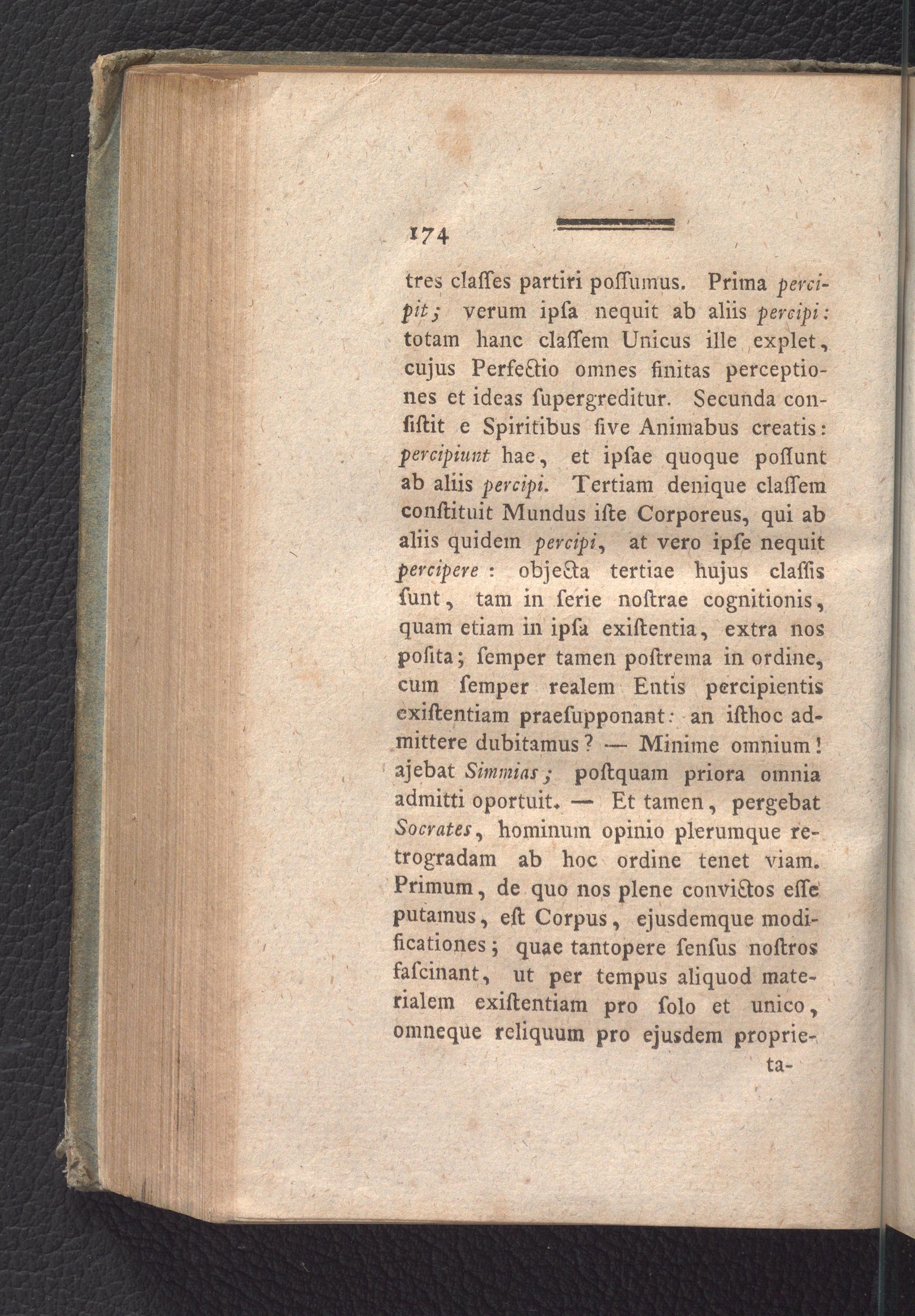 174

tres claſſes partiri poſſumus. Prima percipit; verum ipſa nequit ab aliis percipi: totam hanc claſſem Unicus ille explet, cujus Perfectio omnes finitas perceptiones et ideas ſupergreditur. Secunda conſiſtit e Spiritibus ſive Animabus creatis: percipiunt hae, et ipſae quoque poſſunt ab aliis percipi. Tertiam denique claſſem conſtituit Mundus iſte Corporeus, qui ab aliis quidem percipi, at vero ipſe nequit percipere: objecta tertiae hujus claſſis ſunt, tam in ſerie noſtrae cognitionis, quam etiam in ipſa exiſtentia, extra nos poſita; ſemper tamen poſtrema in ordine, cum ſemper realem Entis percipientis exiſtentiam praeſupponant: an iſthoc admittere dubitamus? — Minime omnium! ajebat Simmias; poſtquam priora omnia admitti oportuit. — Et tamen, pergebat Socrates, hominum opinio plerumque retrogradam ab hoc ordine tenet viam. Primum, de quo nos plene convictos eſſe putamus, eſt Corpus, ejusdemque modificationes; quae tantopere ſenſus noſtros faſcinant, ut per tempus aliquod materialem exiſtentiam pro ſolo et unico, omneque reliquum pro ejusdem proprie-

ta-